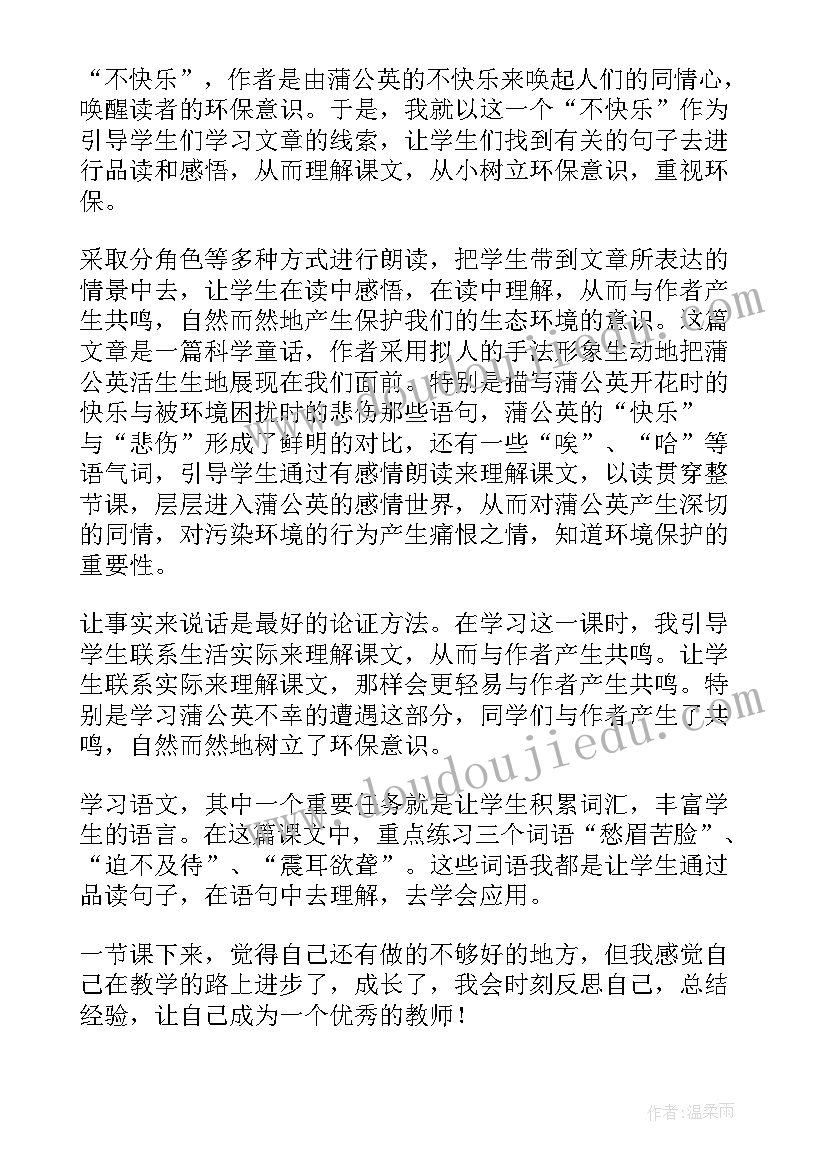 “不快乐”，作者是由蒲公英的不快乐来唤起人们的同情心，唤醒读者的环保意识。于是，我就以这一个“不快乐”作为引导学生们学习文章的线索，让学生们找到有关的句子去进行品读和感悟，从而理解课文，从小树立环保意识，重视环保。

采取分角色等多种方式进行朗读，把学生带到文章所表达的情景中去，让学生在读中感悟，在读中理解，从而与作者产生共鸣，自然而然地产生保护我们的生态环境的意识。这篇文章是一篇科学童话，作者采用拟人的手法形象生动地把蒲公英活生生地展现在我们面前。特别是描写蒲公英开花时的快乐与被环境困扰时的悲伤那些语句，蒲公英的“快乐”与“悲伤”形成了鲜明的对比，还有一些“唉”、“哈”等语气词，引导学生通过有感情朗读来理解课文，以读贯穿整节课，层层进入蒲公英的感情世界，从而对蒲公英产生深切的同情，对污染环境的行为产生痛恨之情，知道环境保护的重要性。

让事实来说话是最好的论证方法。在学习这一课时，我引导学生联系生活实际来理解课文，从而与作者产生共鸣。让学生联系实际来理解课文，那样会更轻易与作者产生共鸣。特别是学习蒲公英不幸的遭遇这部分，同学们与作者产生了共鸣，自然而然地树立了环保意识。

学习语文，其中一个重要任务就是让学生积累词汇，丰富学生的语言。在这篇课文中，重点练习三个词语“愁眉苦脸”、“迫不及待”、“震耳欲聋”。这些词语我都是让学生通过品读句子，在语句中去理解，去学会应用。

一节课下来，觉得自己还有做的不够好的地方，但我感觉自己在教学的路上进步了，成长了，我会时刻反思自己，总结经验，让自己成为一个优秀的教师！

www.doudoujiedu.com

作者：温柔雨